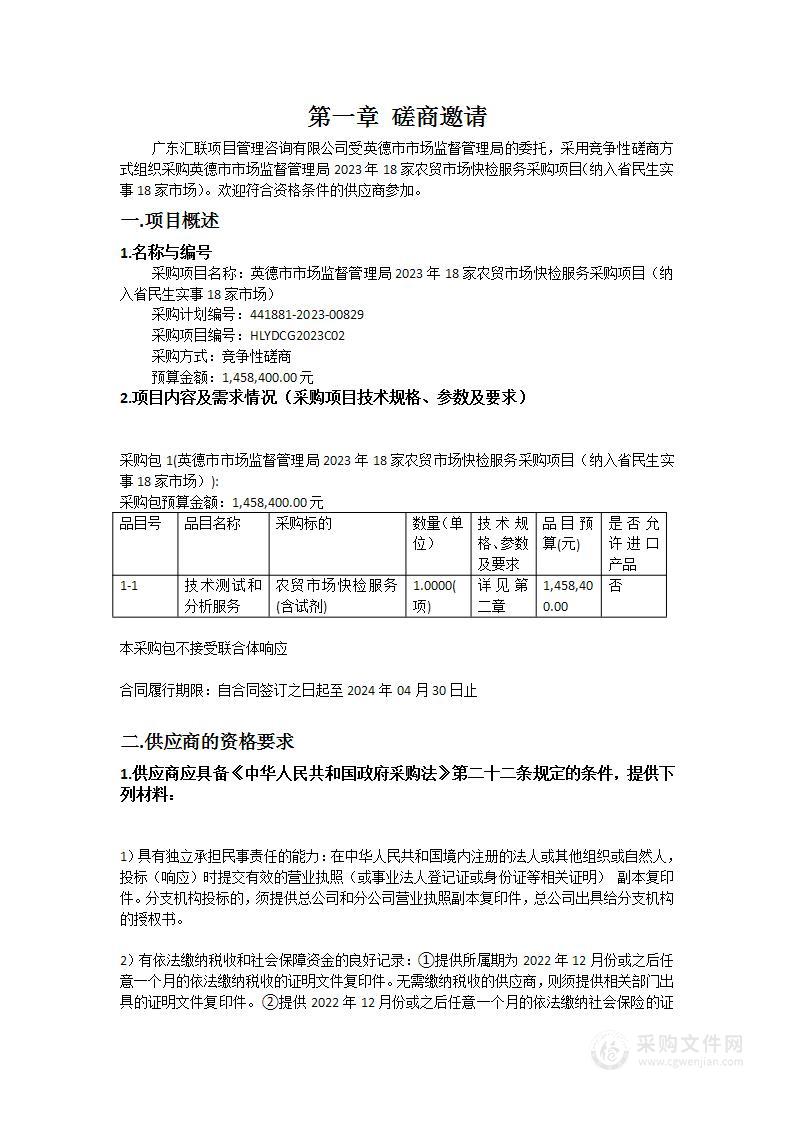 第一章 磋商邀请

广东汇联项目管理咨询有限公司受英德市市场监督管理局的委托，采用竞争性磋商方式组织采购英德市市场监督管理局 2023 年 18 家农贸市场快检服务采购项目(纳入省民生实事 18 家市场)。欢迎符合资格条件的供应商参加。

一.项目概述

1.名称与编号

采购项目名称：英德市市场监督管理局 2023 年 18 家农贸市场快检服务采购项目（纳入省民生实事 18 家市场）

采购计划编号：441881-2023-00829

采购项目编号：HLYDCG2023C02

采购方式：竞争性磋商

预算金额：1,458,400.00 元

2.项目内容及需求情况（采购项目技术规格、参数及要求）

采购包 1(英德市市场监督管理局 2023 年 18 家农贸市场快检服务采购项目（纳入省民生实事 18 家市场）):

采购包预算金额：1,458,400.00 元

| 品目号 | 品目名称 | 采购标的 | 数量(单位) | 技术规格、参数及要求 | 品目预算(元) | 是否允许进口产品 |
|---|---|---|---|---|---|---|
| 1-1 | 技术测试和分析服务 | 农贸市场快检服务(含试剂) | 1.0000(项) | 详见第二章 | 1,458,400.00 | 否 |

本采购包不接受联合体响应

合同履行期限：自合同签订之日起至 2024 年 04 月 30 日止

二.供应商的资格要求

1.供应商应具备《中华人民共和国政府采购法》第二十二条规定的条件，提供下列材料：

1）具有独立承担民事责任的能力：在中华人民共和国境内注册的法人或其他组织或自然人，投标（响应）时提交有效的营业执照（或事业法人登记证或身份证等相关证明） 副本复印件。分支机构投标的，须提供总公司和分公司营业执照副本复印件，总公司出具给分支机构的授权书。

2）有依法缴纳税收和社会保障资金的良好记录：①提供所属期为 2022 年 12 月份或之后任意一个月的依法缴纳税收的证明文件复印件。无需缴纳税收的供应商，则须提供相关部门出具的证明文件复印件。②提供 2022 年 12 月份或之后任意一个月的依法缴纳社会保险的证

采购文件网
www.cgwenjian.com